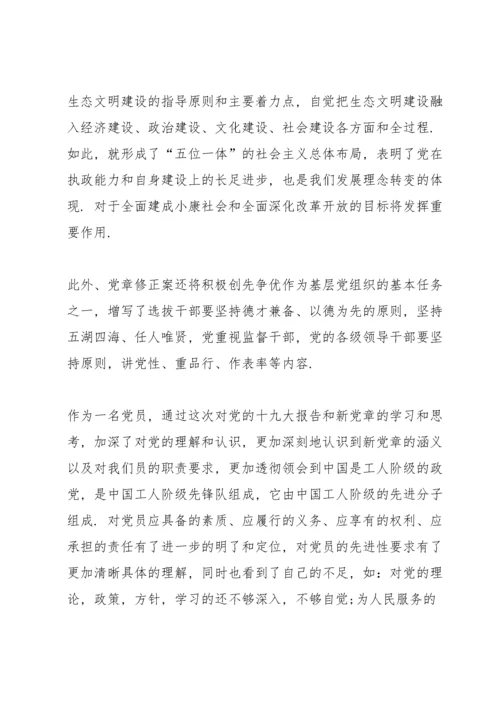 生态文明建设的指导原则和主要着力点，自觉把生态文明建设融入经济建设、政治建设、文化建设、社会建设各方面和全过程．如此，就形成了“五位一体”的社会主义总体布局，表明了党在执政能力和自身建设上的长足进步，也是我们发展理念转变的体现．对于全面建成小康社会和全面深化改革开放的目标将发挥重要作用．

此外、党章修正案还将积极创先争优作为基层党组织的基本任务之一，增写了选拔干部要坚持德才兼备、以德为先的原则，坚持五湖四海、任人唯贤，党重视监督干部，党的各级领导干部要坚持原则，讲党性、重品行、作表率等内容．

作为一名党员，通过这次对党的十九大报告和新党章的学习和思考，加深了对党的理解和认识，更加深刻地认识到新党章的涵义以及对我们员的职责要求，更加透彻领会到中国是工人阶级的政党，是中国工人阶级先锋队组成，它由中国工人阶级的先进分子组成．对党员应具备的素质、应履行的义务、应享有的权利、应承担的责任有了进一步的明了和定位，对党员的先进性要求有了更加清晰具体的理解，同时也看到了自己的不足，如：对党的理论，政策，方针，学习的还不够深入，不够自觉;为人民服务的